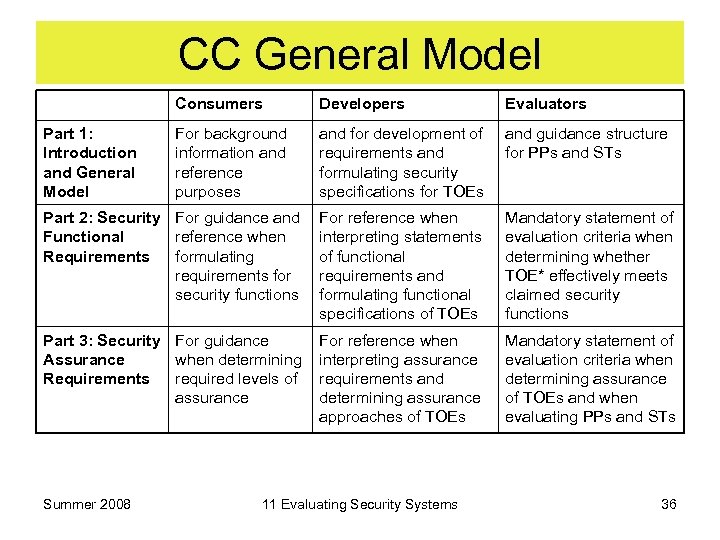 CC General Model

| | Consumers | Developers | Evaluators |
|---|---|---|---|
| Part 1: Introduction and General Model | For background information and reference purposes | and for development of requirements and formulating security specifications for TOEs | and guidance structure for PPs and STs |
| Part 2: Security Functional Requirements | For guidance and reference when formulating requirements for security functions | For reference when interpreting statements of functional requirements and formulating functional specifications of TOEs | Mandatory statement of evaluation criteria when determining whether TOE* effectively meets claimed security functions |
| Part 3: Security Assurance Requirements | For guidance when determining required levels of assurance | For reference when interpreting assurance requirements and determining assurance approaches of TOEs | Mandatory statement of evaluation criteria when determining assurance of TOEs and when evaluating PPs and STs |

Summer 2008

11 Evaluating Security Systems

36